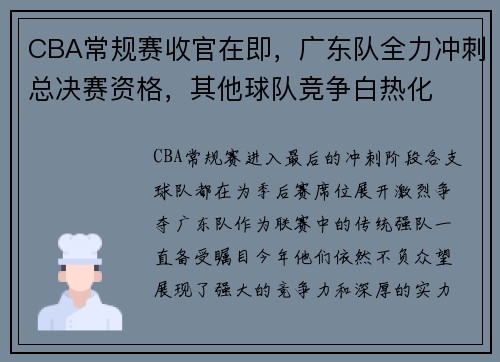 CBA常规赛收官在即，广东队全力冲刺总决赛资格，其他球队竞争白热化

CBA常规赛进入最后的冲刺阶段各支球队都在为季后赛席位展开激烈争夺广东队作为联赛中的传统强队一直备受瞩目今年他们依然不负众望展现了强大的竞争力和深厚的实力